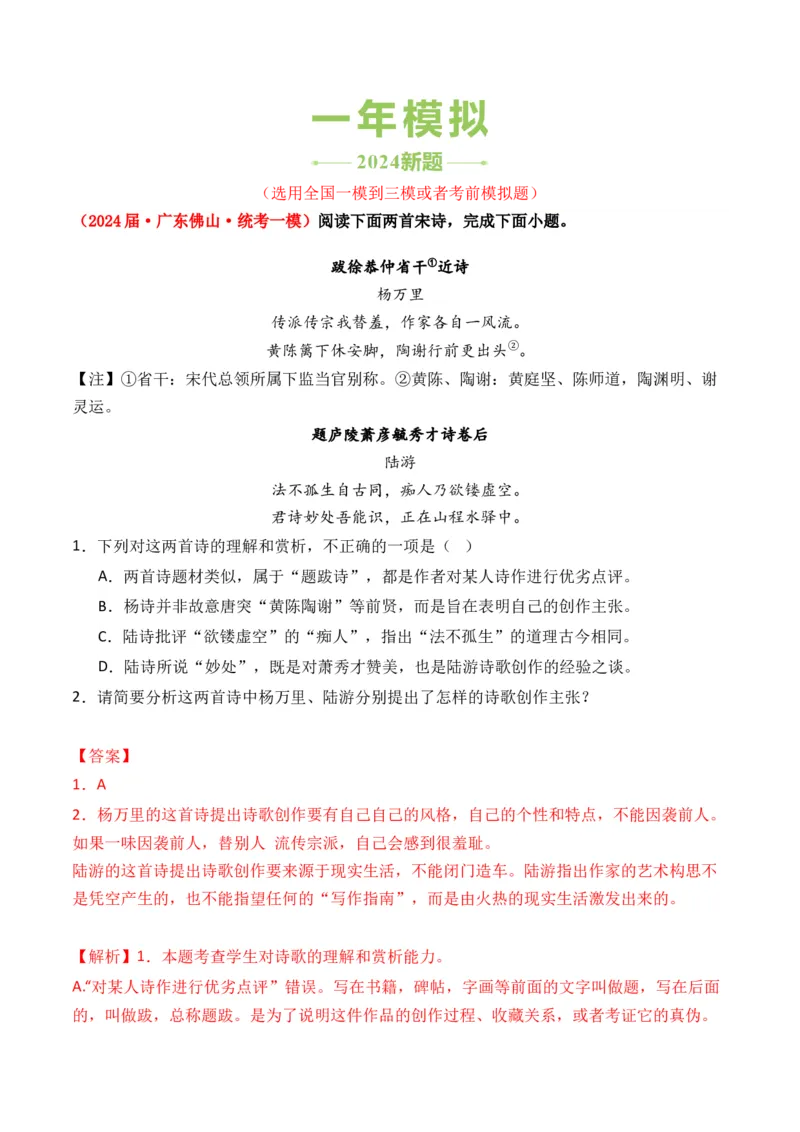 一年模拟

2024新题

（选用全国一模到三模或者考前模拟题）

（2024届·广东佛山·统考一模）阅读下面两首宋诗，完成下面小题。

跋徐恭仲省干①近诗

杨万里

传派传宗我替羞，作家各自一风流。

黄陈篱下休安脚，陶谢行前更出头②。

【注】①省干：宋代总领所属下监当官别称。②黄陈、陶谢：黄庭坚、陈师道，陶渊明、谢灵运。

题庐陵萧彦毓秀才诗卷后

陆游

法不孤生自古同，痴人乃欲镂虚空。

君诗妙处吾能识，正在山程水驿中。

1．下列对这两首诗的理解和赏析，不正确的一项是（ ）

A．两首诗题材类似，属于“题跋诗”，都是作者对某人诗作进行优劣点评。

B．杨诗并非故意唐突“黄陈陶谢”等前贤，而是旨在表明自己的创作主张。

C．陆诗批评“欲镂虚空”的“痴人”，指出“法不孤生”的道理古今相同。

D．陆诗所说“妙处”，既是对萧秀才赞美，也是陆游诗歌创作的经验之谈。

2．请简要分析这两首诗中杨万里、陆游分别提出了怎样的诗歌创作主张？

【答案】

1．A

2．杨万里的这首诗提出诗歌创作要有自己自己的风格，自己的个性和特点，不能因袭前人。如果一味因袭前人，替别人 流传宗派，自己会感到很羞耻。

陆游的这首诗提出诗歌创作要来源于现实生活，不能闭门造车。陆游指出作家的艺术构思不是凭空产生的，也不能指望任何的“写作指南”，而是由火热的现实生活激发出来的。

【解析】1．本题考查学生对诗歌的理解和赏析能力。

A.“对某人诗作进行优劣点评”错误。写在书籍，碑帖，字画等前面的文字叫做题，写在后面的，叫做跋，总称题跋。是为了说明这件作品的创作过程、收藏关系，或者考证它的真伪。